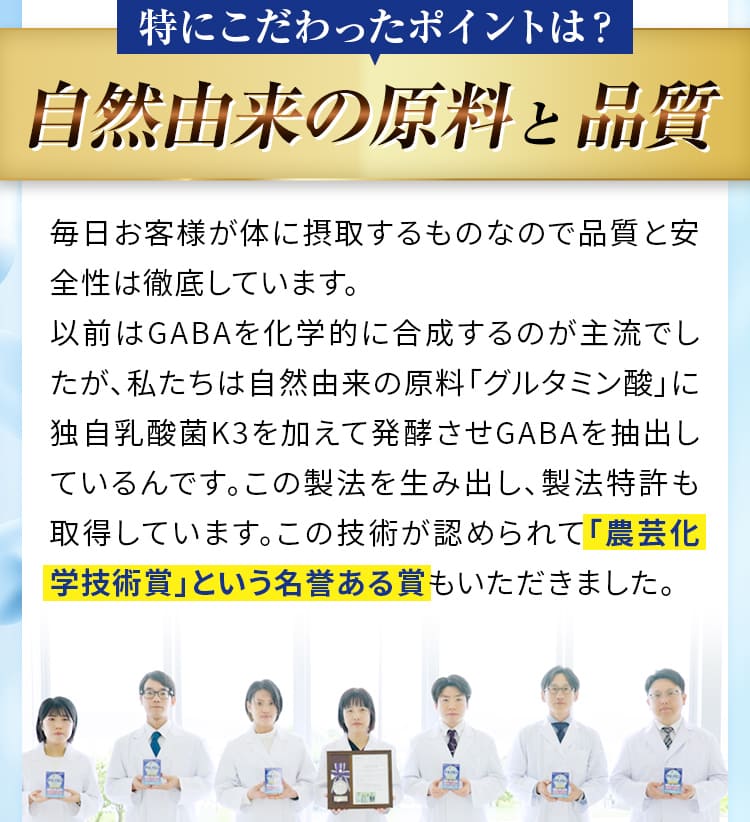 特にこだわったポイントは？

自然由来の原料と品質

毎日お客様が体に摂取するものなので品質と安全性は徹底しています。
以前はGABAを化学的に合成するのが主流でしたが、私たちは自然由来の原料「グルタミン酸」に独自乳酸菌K3を加えて発酵させGABAを抽出しているんです。この製法を生み出し、製法特許も取得しています。この技術が認められて「農芸化学技術賞」という名誉ある賞もいただきました。